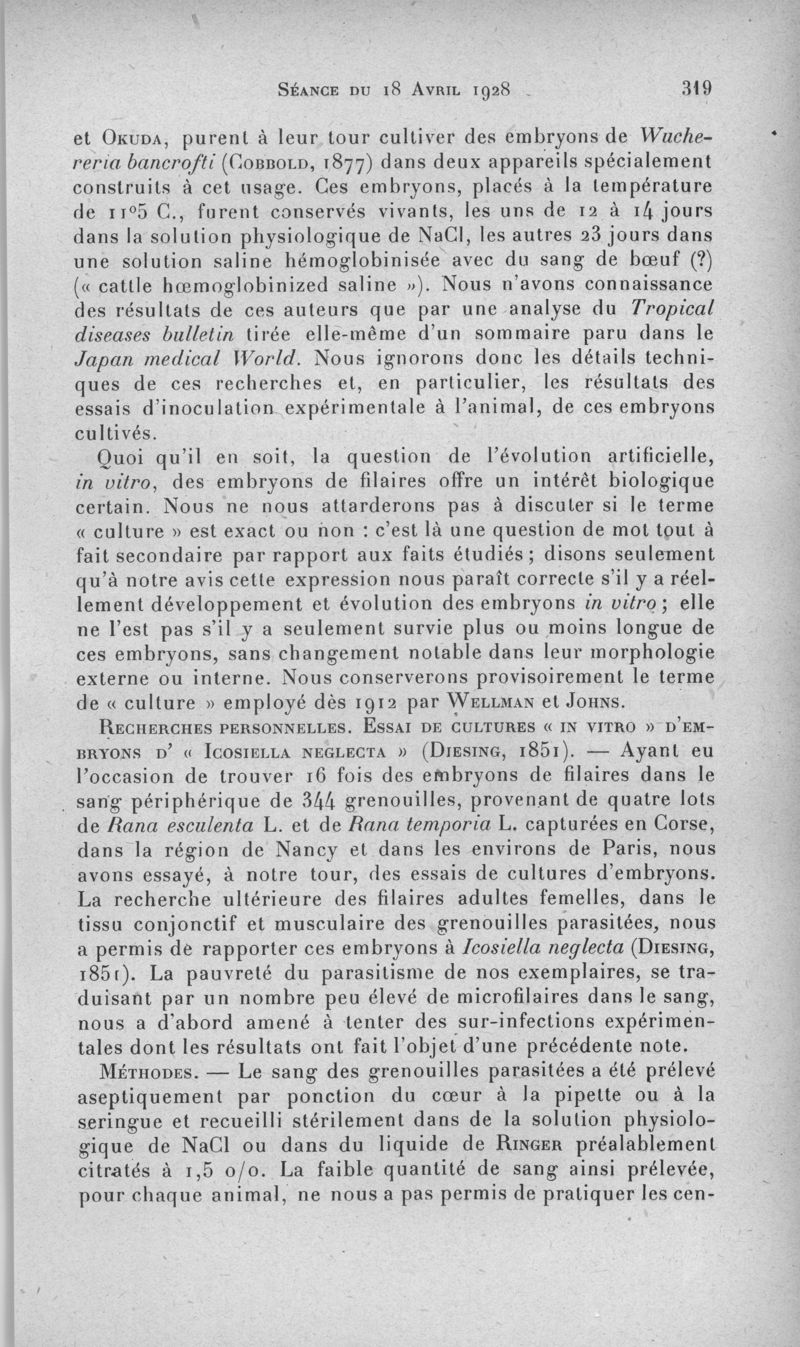 Séance du 18 Avril 1928 319

et Okuda, purent à leur tour cultiver des embryons de Wuchereria bancrofti (Cobbold, 1877) dans deux appareils spécialement construits à cet usage. Ces embryons, placés à la température de 11°5 C., furent conservés vivants, les uns de 12 à 14 jours dans la solution physiologique de NaCl, les autres 23 jours dans une solution saline hémoglobinisée avec du sang de bœuf (?) (« cattle hœmoglobinized saline »). Nous n'avons connaissance des résultats de ces auteurs que par une analyse du Tropical diseases bulletin tirée elle-même d'un sommaire paru dans le Japan medical World. Nous ignorons donc les détails techniques de ces recherches et, en particulier, les résultats des essais d'inoculation expérimentale à l'animal, de ces embryons cultivés.

Quoi qu'il en soit, la question de l'évolution artificielle, in vitro, des embryons de filaires offre un intérêt biologique certain. Nous ne nous attarderons pas à discuter si le terme « culture » est exact ou non : c'est là une question de mot tout à fait secondaire par rapport aux faits étudiés ; disons seulement qu'à notre avis cette expression nous paraît correcte s'il y a réellement développement et évolution des embryons in vitro ; elle ne l'est pas s'il y a seulement survie plus ou moins longue de ces embryons, sans changement notable dans leur morphologie externe ou interne. Nous conserverons provisoirement le terme de « culture » employé dès 1912 par Wellman et Johns.

Recherches personnelles. Essai de cultures « in vitro » d'embryons d' « Icosiella neglecta » (Diesing, 1851). — Ayant eu l'occasion de trouver 16 fois des embryons de filaires dans le sang périphérique de 344 grenouilles, provenant de quatre lots de Rana esculenta L. et de Rana temporia L. capturées en Corse, dans la région de Nancy et dans les environs de Paris, nous avons essayé, à notre tour, des essais de cultures d'embryons. La recherche ultérieure des filaires adultes femelles, dans le tissu conjonctif et musculaire des grenouilles parasitées, nous a permis de rapporter ces embryons à Icosiella neglecta (Diesing, 1851). La pauvreté du parasitisme de nos exemplaires, se traduisant par un nombre peu élevé de microfilaires dans le sang, nous a d'abord amené à tenter des sur-infections expérimentales dont les résultats ont fait l'objet d'une précédente note.

Méthodes. — Le sang des grenouilles parasitées a été prélevé aseptiquement par ponction du cœur à la pipette ou à la seringue et recueilli stérilement dans de la solution physiologique de NaCl ou dans du liquide de Ringer préalablement citratés à 1,5 o/o. La faible quantité de sang ainsi prélevée, pour chaque animal, ne nous a pas permis de pratiquer les cen-